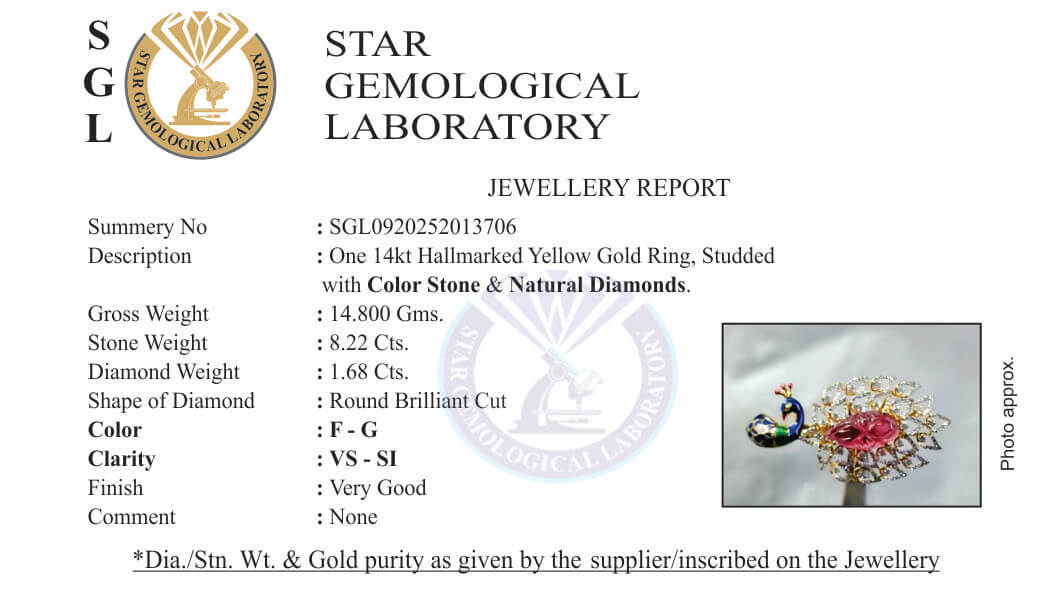 S
G
L

STAR GEMOLOGICAL LABORATORY

STAR
GEMOLOGICAL
LABORATORY

JEWELLERY REPORT

Summery No : SGL0920252013706
Description : One 14kt Hallmarked Yellow Gold Ring, Studded with Color Stone & Natural Diamonds.
Gross Weight : 14.800 Gms.
Stone Weight : 8.22 Cts.
Diamond Weight : 1.68 Cts.
Shape of Diamond : Round Brilliant Cut
Color : F - G
Clarity : VS - SI
Finish : Very Good
Comment : None

Photo approx.

*Dia./Stn. Wt. & Gold purity as given by the supplier/inscribed on the Jewellery

STAR GEMOLOGICAL LABORATORY